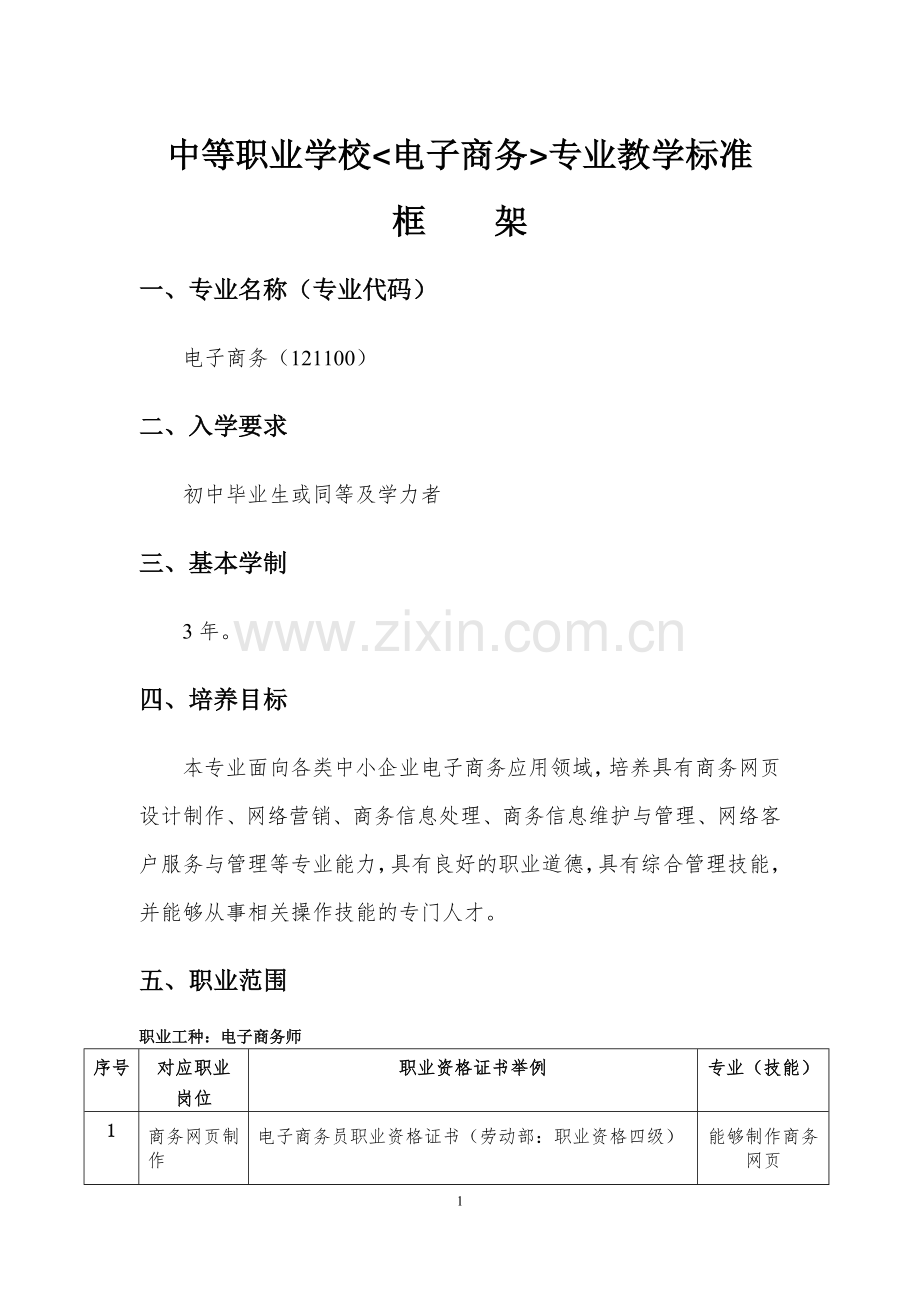 中等职业学校<电子商务>专业教学标准

框　　架

一、专业名称（专业代码）

电子商务（121100）

二、入学要求

初中毕业生或同等及学力者

三、基本学制

3 年。

www.zixin.com.cn

四、培养目标

本专业面向各类中小企业电子商务应用领域，培养具有商务网页设计制作、网络营销、商务信息处理、商务信息维护与管理、网络客户服务与管理等专业能力，具有良好的职业道德，具有综合管理技能，并能够从事相关操作技能的专门人才。

五、职业范围

职业工种：电子商务师

| 序号 | 对应职业岗位 | 职业资格证书举例 | 专业（技能） |
|---|---|---|---|
| 1 | 商务网页制作 | 电子商务员职业资格证书（劳动部：职业资格四级） | 能够制作商务网页 |

1